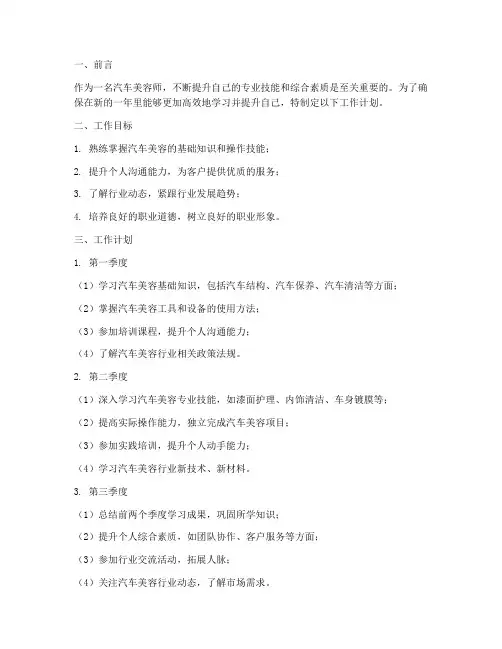 一、前言

作为一名汽车美容师，不断提升自己的专业技能和综合素质是至关重要的。为了确保在新的一年里能够更加高效地学习并提升自己，特制定以下工作计划。

二、工作目标

1. 熟练掌握汽车美容的基础知识和操作技能；

2. 提升个人沟通能力，为客户提供优质的服务；

3. 了解行业动态，紧跟行业发展趋势；

4. 培养良好的职业道德，树立良好的职业形象。

三、工作计划

1. 第一季度

（1）学习汽车美容基础知识，包括汽车结构、汽车保养、汽车清洁等方面；

（2）掌握汽车美容工具和设备的使用方法；

（3）参加培训课程，提升个人沟通能力；

（4）了解汽车美容行业相关政策法规。

2. 第二季度

（1）深入学习汽车美容专业技能，如漆面护理、内饰清洁、车身镀膜等；

（2）提高实际操作能力，独立完成汽车美容项目；

（3）参加实践培训，提升个人动手能力；

（4）学习汽车美容行业新技术、新材料。

3. 第三季度

（1）总结前两个季度学习成果，巩固所学知识；

（2）提升个人综合素质，如团队协作、客户服务等方面；

（3）参加行业交流活动，拓展人脉；

（4）关注汽车美容行业动态，了解市场需求。